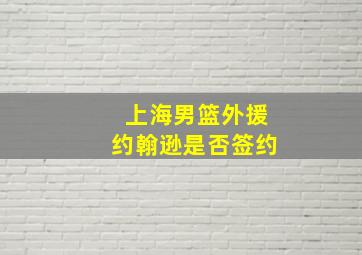 上海男篮外援
约翰逊是否签约